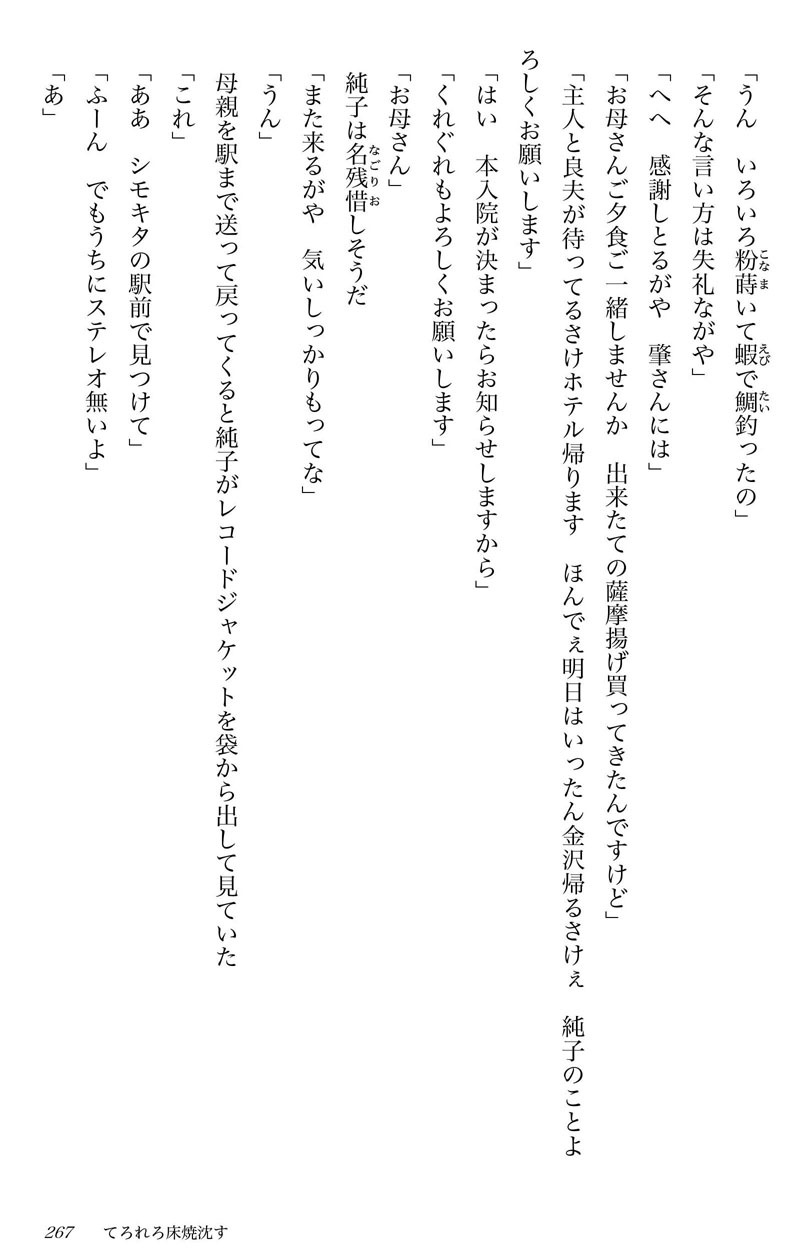 「うん　いろいろ粉蒔いて蝦で鯛釣ったの」

「そんな言い方は失礼ながや」

「へへ　感謝しとるがや　肇さんには」

「お母さんご夕食ご一緒しませんか　出来たての薩摩揚げ買ってきたんですけど」

「主人と良夫が待ってるさけホテル帰ります　ほんでぇ明日はいったん金沢帰るさけぇ　純子のことよろしくお願いします」

「はい　本入院が決まったらお知らせしますから」

「くれぐれもよろしくお願いします」

「お母さん」

純子は名残惜しそうだ

「また来るがや　気いしっかりもってな」

「うん」

母親を駅まで送って戻ってくると純子がレコードジャケットを袋から出して見ていた

「これ」

「ああ　シモキタの駅前で見つけて」

「ふーん　でもうちにステレオ無いよ」

「あ」

267　てろれろ床焼沈す